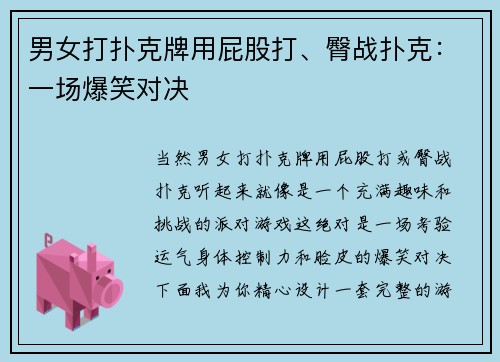 男女打扑克牌用屁股打、臀战扑克：一场爆笑对决

当然男女打扑克牌用屁股打或臀战扑克听起来就像是一个充满趣味和挑战的派对游戏这绝对是一场考验运气身体控制力和脸皮的爆笑对决下面我为你精心设计一套完整的游